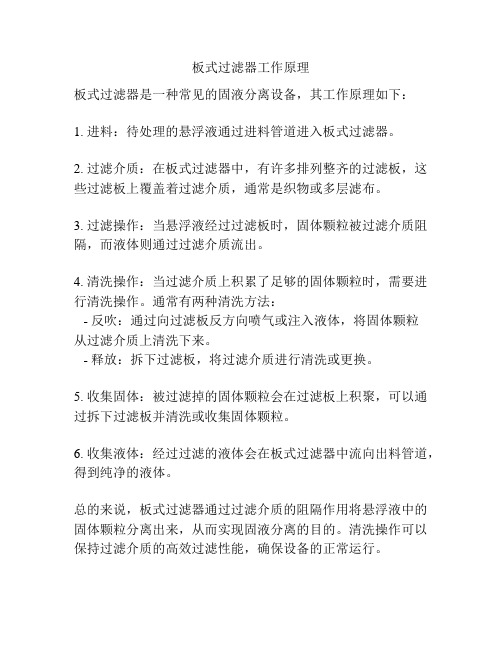 板式过滤器工作原理

板式过滤器是一种常见的固液分离设备，其工作原理如下：

1. 进料：待处理的悬浮液通过进料管道进入板式过滤器。

2. 过滤介质：在板式过滤器中，有许多排列整齐的过滤板，这些过滤板上覆盖着过滤介质，通常是织物或多层滤布。

3. 过滤操作：当悬浮液经过过滤板时，固体颗粒被过滤介质阻隔，而液体则通过过滤介质流出。

4. 清洗操作：当过滤介质上积累了足够的固体颗粒时，需要进行清洗操作。通常有两种清洗方法：
- 反吹：通过向过滤板反方向喷气或注入液体，将固体颗粒从过滤介质上清洗下来。
- 释放：拆下过滤板，将过滤介质进行清洗或更换。

5. 收集固体：被过滤掉的固体颗粒会在过滤板上积聚，可以通过拆下过滤板并清洗或收集固体颗粒。

6. 收集液体：经过过滤的液体会在板式过滤器中流向出料管道，得到纯净的液体。

总的来说，板式过滤器通过过滤介质的阻隔作用将悬浮液中的固体颗粒分离出来，从而实现固液分离的目的。清洗操作可以保持过滤介质的高效过滤性能，确保设备的正常运行。